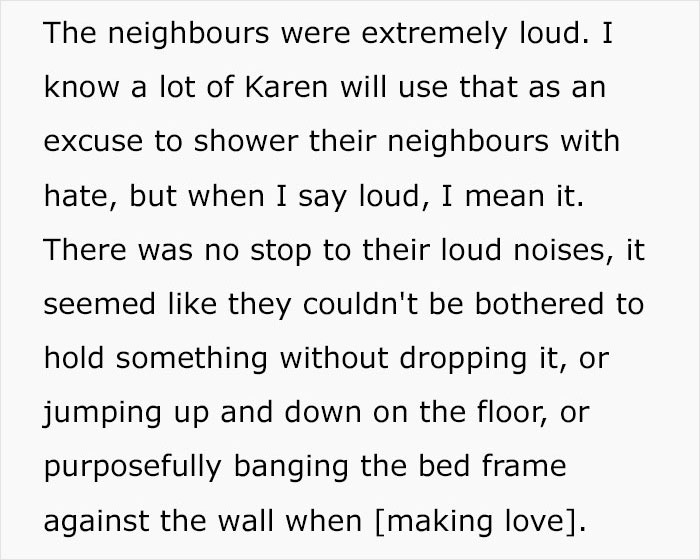 The neighbours were extremely loud. I know a lot of Karen will use that as an excuse to shower their neighbours with hate, but when I say loud, I mean it. There was no stop to their loud noises, it seemed like they couldn't be bothered to hold something without dropping it, or jumping up and down on the floor, or purposefully banging the bed frame against the wall when [making love].